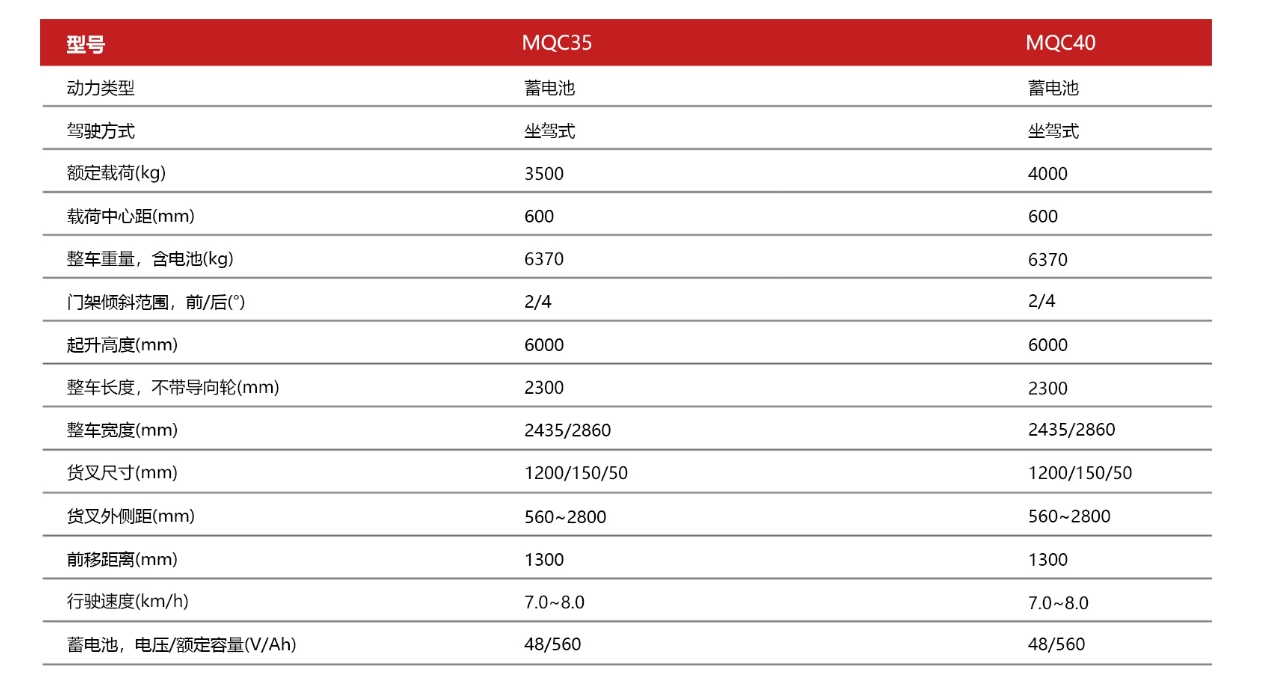 | 型号 | MQC35 | MQC40 |
|---|---|---|
| 动力类型 | 蓄电池 | 蓄电池 |
| 驾驶方式 | 坐驾式 | 坐驾式 |
| 额定载荷(kg) | 3500 | 4000 |
| 载荷中心距(mm) | 600 | 600 |
| 整车重量，含电池(kg) | 6370 | 6370 |
| 门架倾斜范围，前/后(°) | 2/4 | 2/4 |
| 起升高度(mm) | 6000 | 6000 |
| 整车长度，不带导向轮(mm) | 2300 | 2300 |
| 整车宽度(mm) | 2435/2860 | 2435/2860 |
| 货叉尺寸(mm) | 1200/150/50 | 1200/150/50 |
| 货叉外侧距(mm) | 560~2800 | 560~2800 |
| 前移距离(mm) | 1300 | 1300 |
| 行驶速度(km/h) | 7.0~8.0 | 7.0~8.0 |
| 蓄电池，电压/额定容量(V/Ah) | 48/560 | 48/560 |